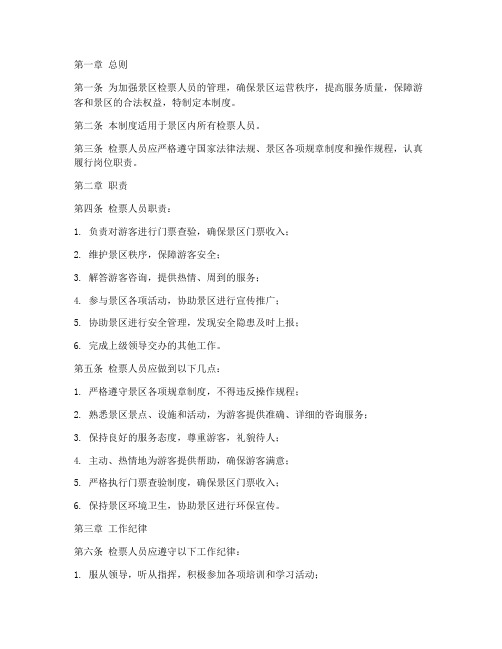 第一章 总则

第一条 为加强景区检票人员的管理，确保景区运营秩序，提高服务质量，保障游客和景区的合法权益，特制定本制度。

第二条 本制度适用于景区内所有检票人员。

第三条 检票人员应严格遵守国家法律法规、景区各项规章制度和操作规程，认真履行岗位职责。

第二章 职责

第四条 检票人员职责：

1. 负责对游客进行门票查验，确保景区门票收入；

2. 维护景区秩序，保障游客安全；

3. 解答游客咨询，提供热情、周到的服务；

4. 参与景区各项活动，协助景区进行宣传推广；

5. 协助景区进行安全管理，发现安全隐患及时上报；

6. 完成上级领导交办的其他工作。

第五条 检票人员应做到以下几点：

1. 严格遵守景区各项规章制度，不得违反操作规程；

2. 熟悉景区景点、设施和活动，为游客提供准确、详细的咨询服务；

3. 保持良好的服务态度，尊重游客，礼貌待人；

4. 主动、热情地为游客提供帮助，确保游客满意；

5. 严格执行门票查验制度，确保景区门票收入；

6. 保持景区环境卫生，协助景区进行环保宣传。

第三章 工作纪律

第六条 检票人员应遵守以下工作纪律：

1. 服从领导，听从指挥，积极参加各项培训和学习活动；